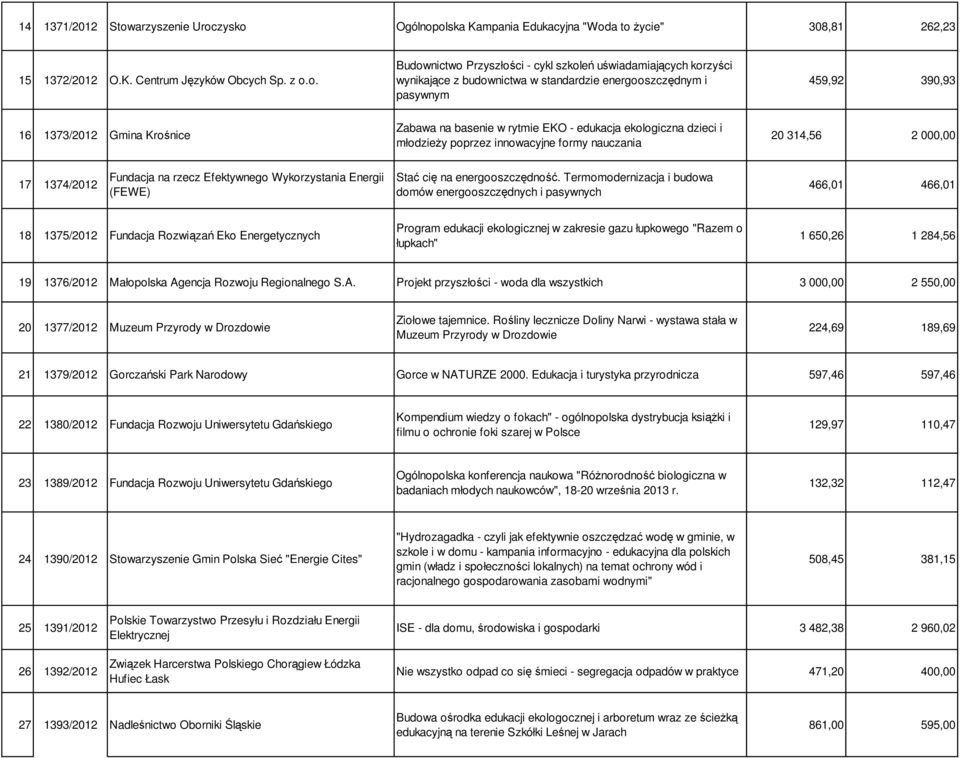 | 14 | 1371/2012 | Stowarzyszenie Uroczysko | Ogólnopolska Kampania Edukacyjna "Woda to życie" | 308,81 | 262,23 |
|---|---|---|---|---|---|
| 15 | 1372/2012 | O.K. Centrum Języków Obcych Sp. z o.o. | Budownictwo Przyszłości - cykl szkoleń uświadamiających korzyści wynikające z budownictwa w standardzie energooszczędnym i pasywnym | 459,92 | 390,93 |
| 16 | 1373/2012 | Gmina Krośnice | Zabawa na basenie w rytmie EKO - edukacja ekologiczna dzieci i młodzieży poprzez innowacyjne formy nauczania | 20 314,56 | 2 000,00 |
| 17 | 1374/2012 | Fundacja na rzecz Efektywnego Wykorzystania Energii (FEWE) | Stać cię na energooszczędność. Termomodernizacja i budowa domów energooszczędnych i pasywnych | 466,01 | 466,01 |
| 18 | 1375/2012 | Fundacja Rozwiązań Eko Energetycznych | Program edukacji ekologicznej w zakresie gazu łupkowego "Razem o łupkach" | 1 650,26 | 1 284,56 |
| 19 | 1376/2012 | Małopolska Agencja Rozwoju Regionalnego S.A. | Projekt przyszłości - woda dla wszystkich | 3 000,00 | 2 550,00 |
| 20 | 1377/2012 | Muzeum Przyrody w Drozdowie | Ziołowe tajemnice. Rośliny lecznicze Doliny Narwi - wystawa stała w Muzeum Przyrody w Drozdowie | 224,69 | 189,69 |
| 21 | 1379/2012 | Gorczański Park Narodowy | Gorce w NATURZE 2000. Edukacja i turystyka przyrodnicza | 597,46 | 597,46 |
| 22 | 1380/2012 | Fundacja Rozwoju Uniwersytetu Gdańskiego | Kompendium wiedzy o fokach" - ogólnopolska dystrybucja książki i filmu o ochronie foki szarej w Polsce | 129,97 | 110,47 |
| 23 | 1389/2012 | Fundacja Rozwoju Uniwersytetu Gdańskiego | Ogólnopolska konferencja naukowa "Różnorodność biologiczna w badaniach młodych naukowców", 18-20 września 2013 r. | 132,32 | 112,47 |
| 24 | 1390/2012 | Stowarzyszenie Gmin Polska Sieć "Energie Cites" | "Hydrozagadka - czyli jak efektywnie oszczędzać wodę w gminie, w szkole i w domu - kampania informacyjno - edukacyjna dla polskich gmin (władz i społeczności lokalnych) na temat ochrony wód i racjonalnego gospodarowania zasobami wodnymi" | 508,45 | 381,15 |
| 25 | 1391/2012 | Polskie Towarzystwo Przesyłu i Rozdziału Energii Elektrycznej | ISE - dla domu, środowiska i gospodarki | 3 482,38 | 2 960,02 |
| 26 | 1392/2012 | Związek Harcerstwa Polskiego Chorągiew Łódzka Hufiec Łask | Nie wszystko odpad co się śmieci - segregacja odpadów w praktyce | 471,20 | 400,00 |
| 27 | 1393/2012 | Nadleśnictwo Oborniki Śląskie | Budowa ośrodka edukacji ekologocznej i arboretum wraz ze ścieżką edukacyjną na terenie Szkółki Leśnej w Jarach | 861,00 | 595,00 |